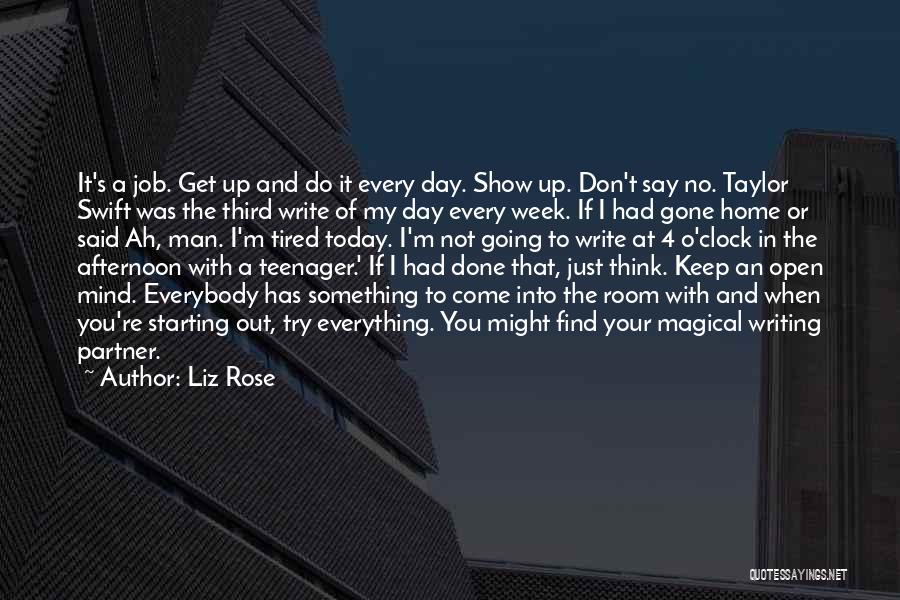 It's a job. Get up and do it every day. Show up. Don't say no. Taylor Swift was the third write of my day every week. If I had gone home or said Ah, man. I'm tired today. I'm not going to write at 4 o'clock in the afternoon with a teenager.' If I had done that, just think. Keep an open mind. Everybody has something to come into the room with and when you're starting out, try everything. You might find your magical writing partner.

~ Author: Liz Rose

QUOTESSAYINGS.NET